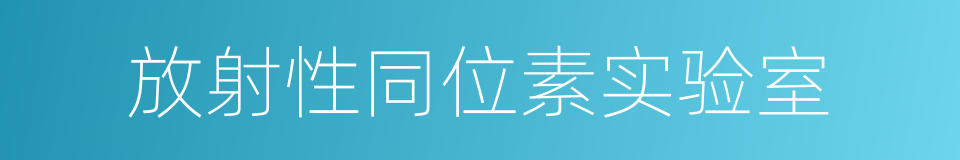 放射性同位素实验室